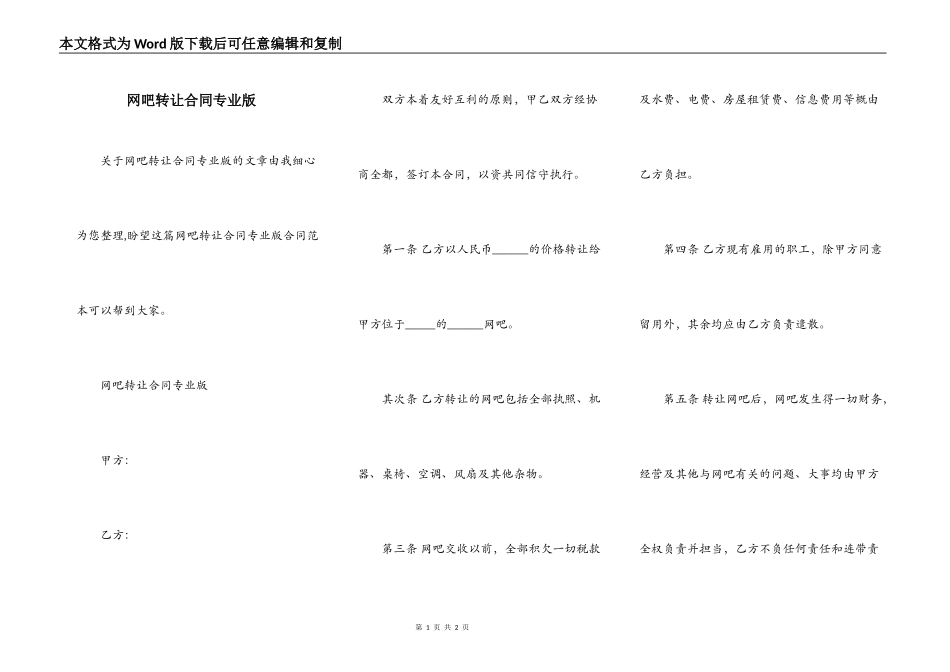 本文格式为Word版下载后可任意编辑和复制

网吧转让合同专业版

关于网吧转让合同专业版的文章由我细心为您整理,盼望这篇网吧转让合同专业版合同范本可以帮到大家。

网吧转让合同专业版

甲方:

乙方:

双方本着友好互利的原则，甲乙双方经协商全都，签订本合同，以资共同信守执行。

第一条 乙方以人民币______的价格转让给甲方位于_____的______网吧。

其次条 乙方转让的网吧包括全部执照、机器、桌椅、空调、风扇及其他杂物。

第三条 网吧交收以前，全部积欠一切税款及水费、电费、房屋租赁费、信息费用等概由乙方负担。

第四条 乙方现有雇用的职工，除甲方同意留用外，其余均应由乙方负责遣散。

第五条 转让网吧后，网吧发生得一切财务，经营及其他与网吧有关的问题、大事均由甲方全权负责并担当，乙方不负任何责任和连带责

第 1 页 共 2 页